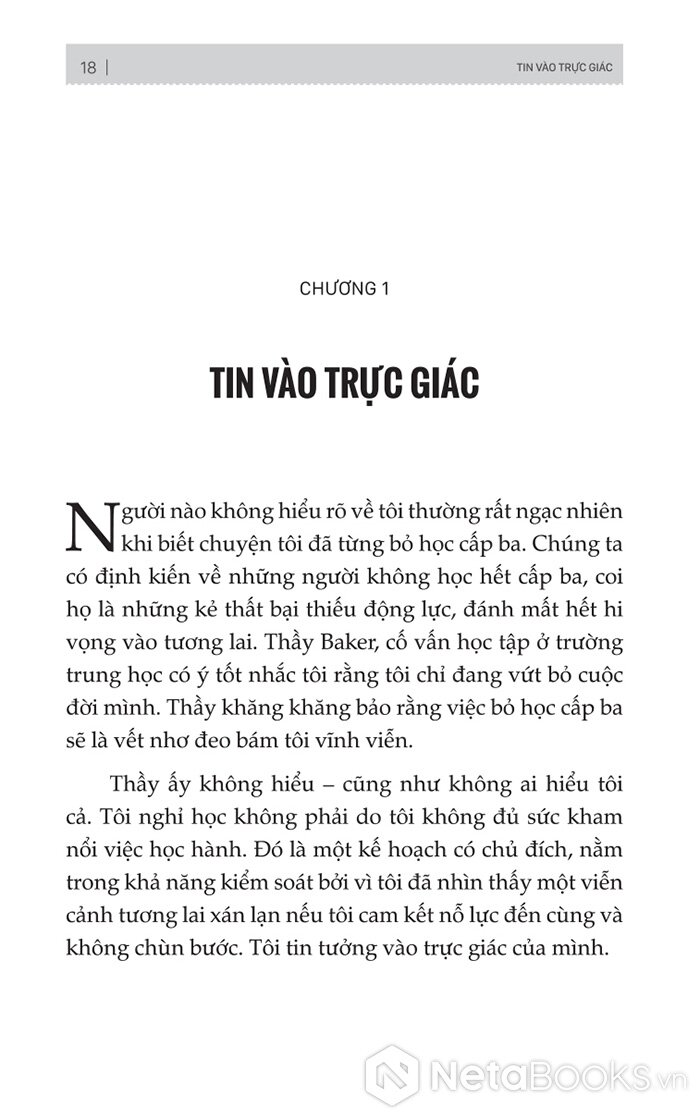 18 | TIN VÀO TRỰC GIÁC

CHƯƠNG 1

TIN VÀO TRỰC GIÁC

Người nào không hiểu rõ về tôi thường rất ngạc nhiên khi biết chuyện tôi đã từng bỏ học cấp ba. Chúng ta có định kiến về những người không học hết cấp ba, coi họ là những kẻ thất bại thiếu động lực, đánh mất hết hi vọng vào tương lai. Thầy Baker, cố vấn học tập ở trường trung học có ý tốt nhắc tôi rằng tôi chỉ đang vứt bỏ cuộc đời mình. Thầy khăng khăng bảo rằng việc bỏ học cấp ba sẽ là vết nhơ đeo bám tôi vĩnh viễn.

Thầy ấy không hiểu – cũng như không ai hiểu tôi cả. Tôi nghỉ học không phải do tôi không đủ sức kham nổi việc học hành. Đó là một kế hoạch có chủ đích, nằm trong khả năng kiểm soát bởi vì tôi đã nhìn thấy một viễn cảnh tương lai xán lạn nếu tôi cam kết nỗ lực đến cùng và không chùn bước. Tôi tin tưởng vào trực giác của mình.

NetaBooks.vn